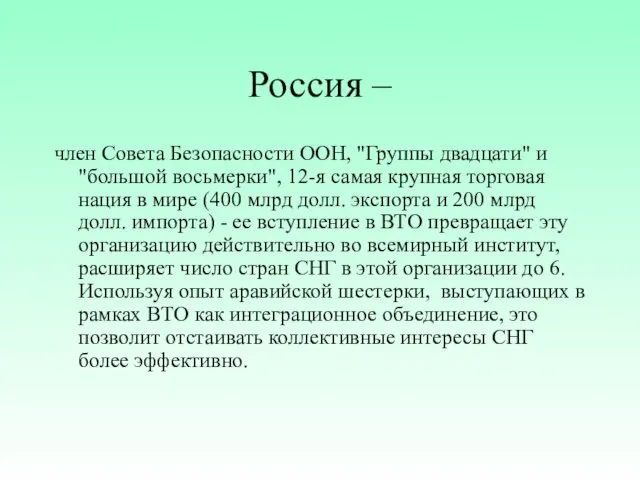 Россия –

член Совета Безопасности ООН, "Группы двадцати" и "большой восьмерки", 12-я самая крупная торговая нация в мире (400 млрд долл. экспорта и 200 млрд долл. импорта) - ее вступление в ВТО превращает эту организацию действительно во всемирный институт, расширяет число стран СНГ в этой организации до 6. Используя опыт аравийской шестерки, выступающих в рамках ВТО как интеграционное объединение, это позволит отстаивать коллективные интересы СНГ более эффективно.